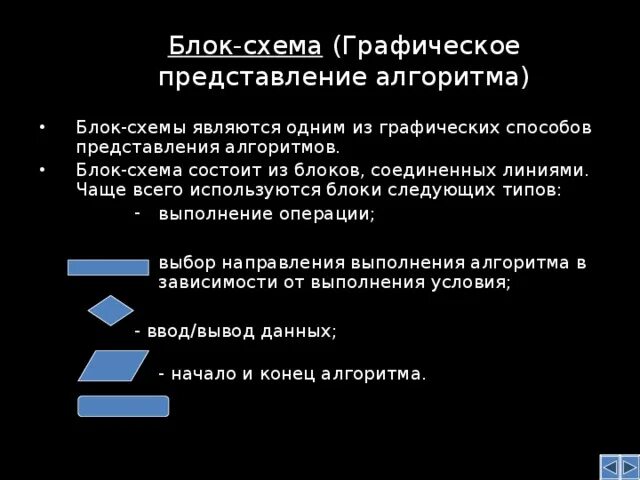 Блок-схема (Графическое представление алгоритма)

• Блок-схемы являются одним из графических способов представления алгоритмов.

• Блок-схема состоит из блоков, соединенных линиями. Чаще всего используются блоки следующих типов:

- выполнение операции;

выбор направления выполнения алгоритма в зависимости от выполнения условия;

- ввод/вывод данных;

- начало и конец алгоритма.